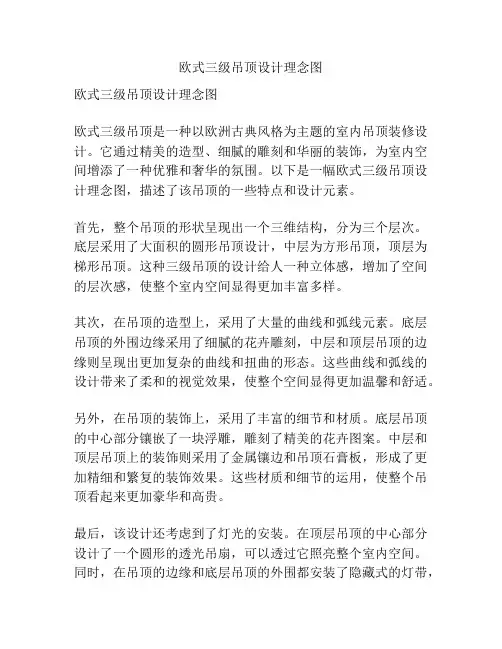 欧式三级吊顶设计理念图

欧式三级吊顶设计理念图

欧式三级吊顶是一种以欧洲古典风格为主题的室内吊顶装修设计。它通过精美的造型、细腻的雕刻和华丽的装饰，为室内空间增添了一种优雅和奢华的氛围。以下是一幅欧式三级吊顶设计理念图，描述了该吊顶的一些特点和设计元素。

首先，整个吊顶的形状呈现出一个三维结构，分为三个层次。底层采用了大面积的圆形吊顶设计，中层为方形吊顶，顶层为梯形吊顶。这种三级吊顶的设计给人一种立体感，增加了空间的层次感，使整个室内空间显得更加丰富多样。

其次，在吊顶的造型上，采用了大量的曲线和弧线元素。底层吊顶的外围边缘采用了细腻的花卉雕刻，中层和顶层吊顶的边缘则呈现出更加复杂的曲线和扭曲的形态。这些曲线和弧线的设计带来了柔和的视觉效果，使整个空间显得更加温馨和舒适。

另外，在吊顶的装饰上，采用了丰富的细节和材质。底层吊顶的中心部分镶嵌了一块浮雕，雕刻了精美的花卉图案。中层和顶层吊顶上的装饰则采用了金属镶边和吊顶石膏板，形成了更加精细和繁复的装饰效果。这些材质和细节的运用，使整个吊顶看起来更加豪华和高贵。

最后，该设计还考虑到了灯光的安装。在顶层吊顶的中心部分设计了一个圆形的透光吊扇，可以透过它照亮整个室内空间。同时，在吊顶的边缘和底层吊顶的外围都安装了隐藏式的灯带，